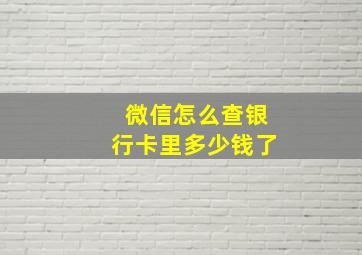 微信怎么查银行卡里多少钱了